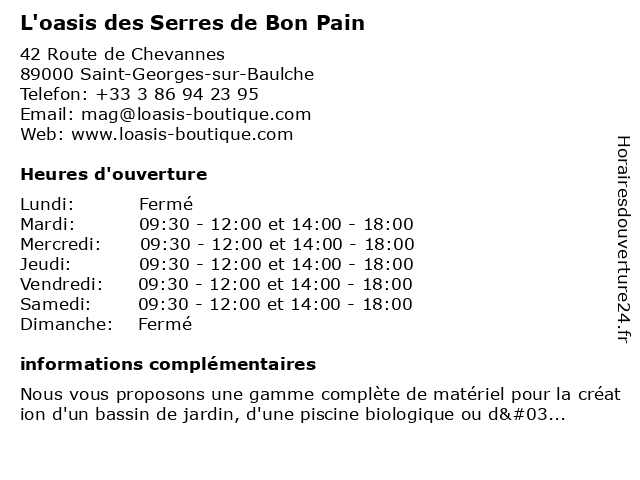 L'oasis des Serres de Bon Pain

42 Route de Chevannes
89000 Saint-Georges-sur-Baulche
Telefon: +33 3 86 94 23 95
Email: mag@loasis-boutique.com
Web: www.loasis-boutique.com

Heures d'ouverture

| | |
|---|---|
| Lundi: | Fermé |
| Mardi: | 09:30 - 12:00 et 14:00 - 18:00 |
| Mercredi: | 09:30 - 12:00 et 14:00 - 18:00 |
| Jeudi: | 09:30 - 12:00 et 14:00 - 18:00 |
| Vendredi: | 09:30 - 12:00 et 14:00 - 18:00 |
| Samedi: | 09:30 - 12:00 et 14:00 - 18:00 |
| Dimanche: | Fermé |

informations complémentaires

Nous vous proposons une gamme complète de matériel pour la création d'un bassin de jardin, d'une piscine biologique ou d&#03...

Horairesdouverture24.fr